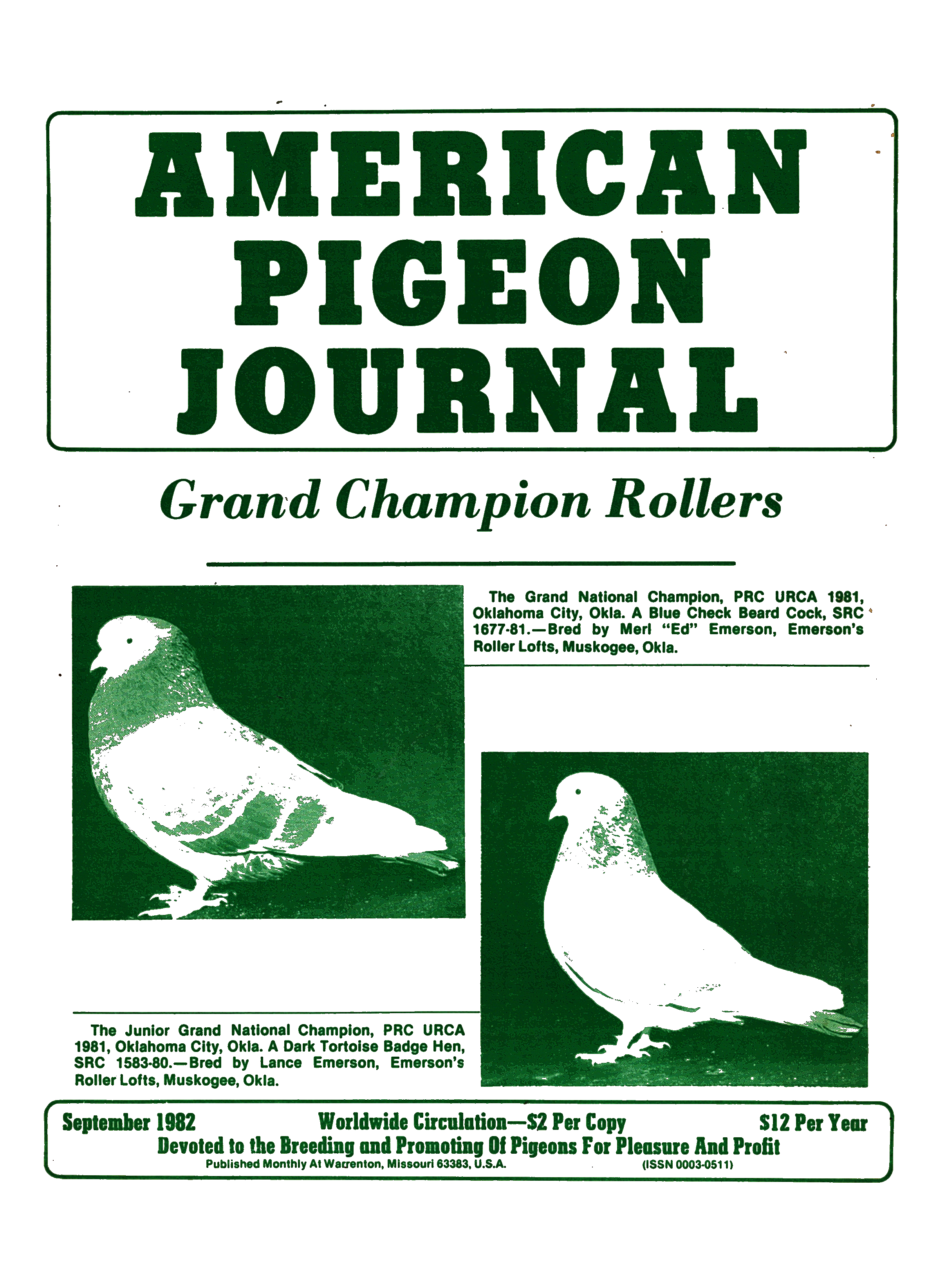 AMERICAN PIGEON JOURNAL

Grand Champion Rollers

The Grand National Champion, PRC URCA 1981, Oklahoma City, Okla. A Blue Check Beard Cock, SRC 1677-81.—Bred by Merl "Ed" Emerson, Emerson's Roller Lofts, Muskogee, Okla.

The Junior Grand National Champion, PRC URCA 1981, Oklahoma City, Okla. A Dark Tortoise Badge Hen, SRC 1583-80.—Bred by Lance Emerson, Emerson's Roller Lofts, Muskogee, Okla.

September 1982 Worldwide Circulation—$2 Per Copy $12 Per Year
Devoted to the Breeding and Promoting Of Pigeons For Pleasure And Profit
Published Monthly At Warrenton, Missouri 63383, U.S.A. (ISSN 0003-0511)